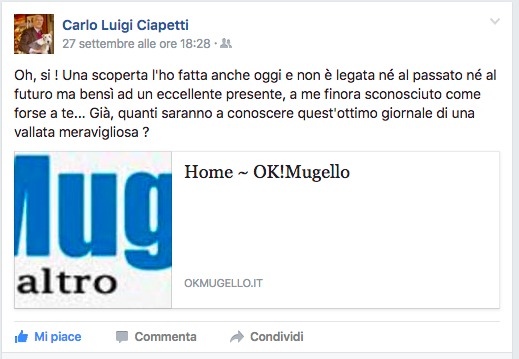 Carlo Luigi Ciapetti
27 settembre alle ore 18:28 ·

Oh, si ! Una scoperta l'ho fatta anche oggi e non è legata né al passato né al futuro ma bensì ad un eccellente presente, a me finora sconosciuto come forse a te... Già, quanti saranno a conoscere quest'ottimo giornale di una vallata meravigliosa ?

Mug
altro

Home ~ OK!Mugello

OKMUGELLO.IT

Mi piace
Commenta
Condividi